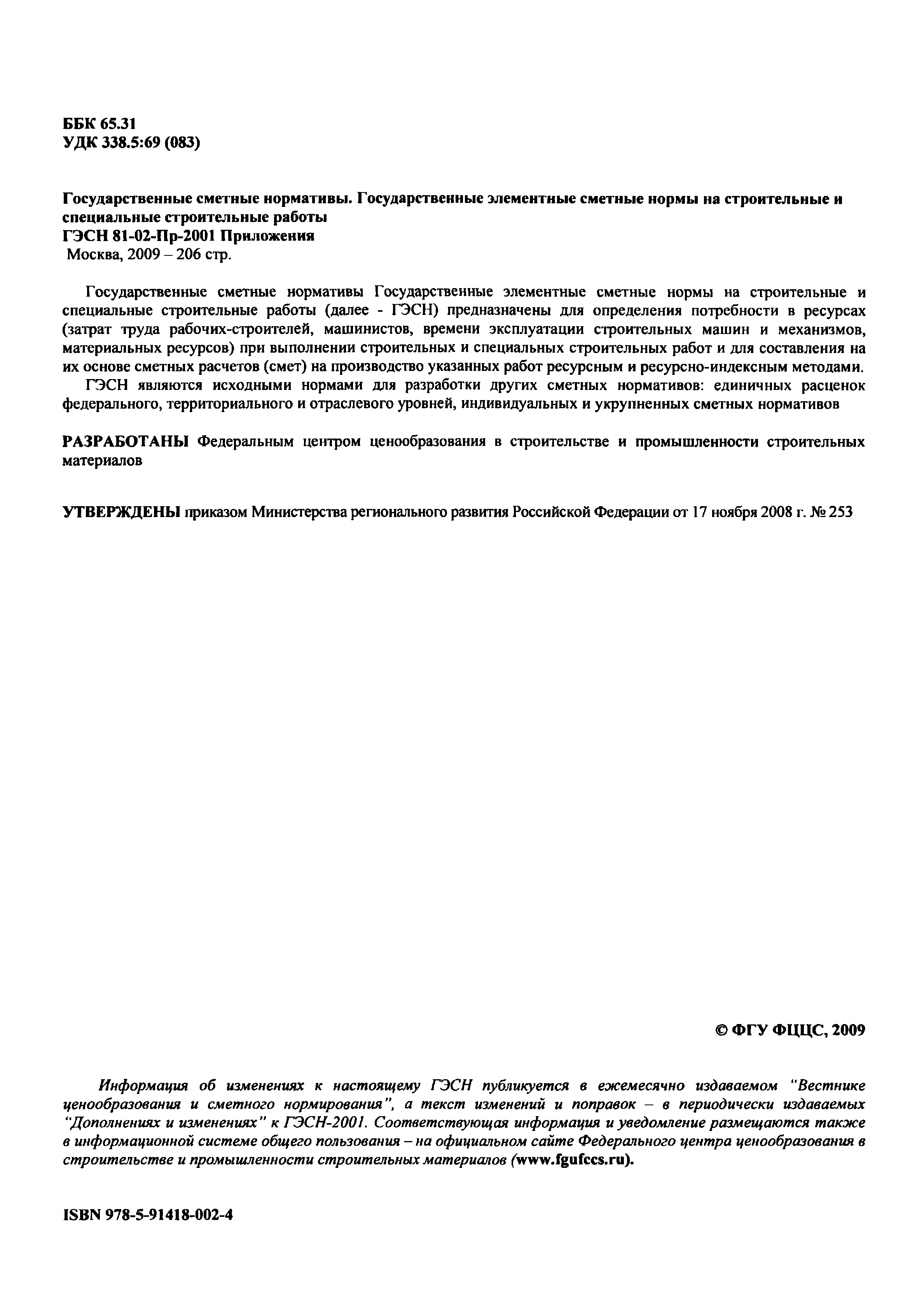 ББК 65.31
УДК 338.5:69 (083)

Государственные сметные нормативы. Государственные элементные сметные нормы на строительные и специальные строительные работы
ГЭСН 81-02-Пр-2001 Приложения
Москва, 2009 – 206 стр.

Государственные сметные нормативы Государственные элементные сметные нормы на строительные и специальные строительные работы (далее - ГЭСН) предназначены для определения потребности в ресурсах (затрат труда рабочих-строителей, машинистов, времени эксплуатации строительных машин и механизмов, материальных ресурсов) при выполнении строительных и специальных строительных работ и для составления на их основе сметных расчетов (смет) на производство указанных работ ресурсным и ресурсно-индексным методами.

ГЭСН являются исходными нормами для разработки других сметных нормативов: единичных расценок федерального, территориального и отраслевого уровней, индивидуальных и укрупненных сметных нормативов

РАЗРАБОТАНЫ Федеральным центром ценообразования в строительстве и промышленности строительных материалов

УТВЕРЖДЕНЫ приказом Министерства регионального развития Российской Федерации от 17 ноября 2008 г. № 253

© ФГУ ФЦЦС, 2009

Информация об изменениях к настоящему ГЭСН публикуется в ежемесячно издаваемом "Вестнике ценообразования и сметного нормирования", а текст изменений и поправок – в периодически издаваемых "Дополнениях и изменениях" к ГЭСН-2001. Соответствующая информация и уведомление размещаются также в информационной системе общего пользования – на официальном сайте Федерального центра ценообразования в строительстве и промышленности строительных материалов (www.fgufccs.ru).

ISBN 978-5-91418-002-4